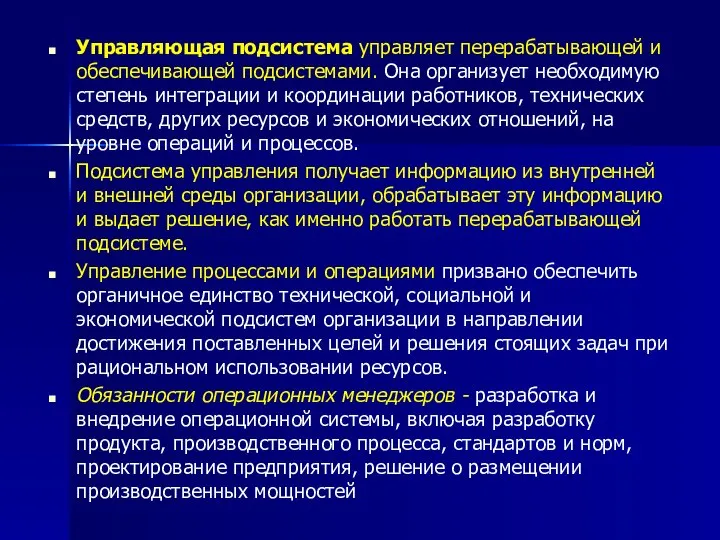 Управляющая подсистема управляет перерабатывающей и обеспечивающей подсистемами. Она организует необходимую степень интеграции и координации работников, технических средств, других ресурсов и экономических отношений, на уровне операций и процессов.

Подсистема управления получает информацию из внутренней и внешней среды организации, обрабатывает эту информацию и выдает решение, как именно работать перерабатывающей подсистеме.

Управление процессами и операциями призвано обеспечить органичное единство технической, социальной и экономической подсистем организации в направлении достижения поставленных целей и решения стоящих задач при рациональном использовании ресурсов.

Обязанности операционных менеджеров - разработка и внедрение операционной системы, включая разработку продукта, производственного процесса, стандартов и норм, проектирование предприятия, решение о размещении производственных мощностей